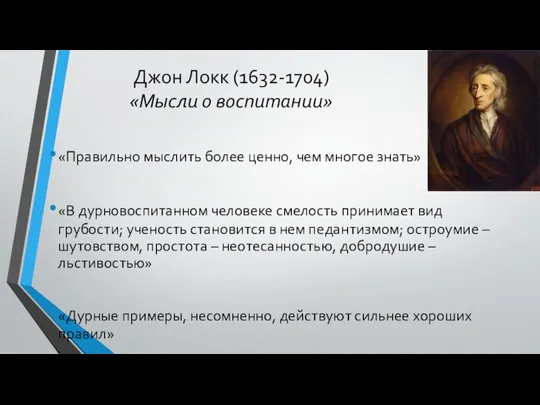 Джон Локк (1632-1704)
«Мысли о воспитании»

«Правильно мыслить более ценно, чем многое знать»

«В дурновоспитанном человеке смелость принимает вид грубости; ученость становится в нем педантизмом; остроумие – шутовством, простота – неотесанностью, добродушие – льстивостью»

«Дурные примеры, несомненно, действуют сильнее хороших правил»